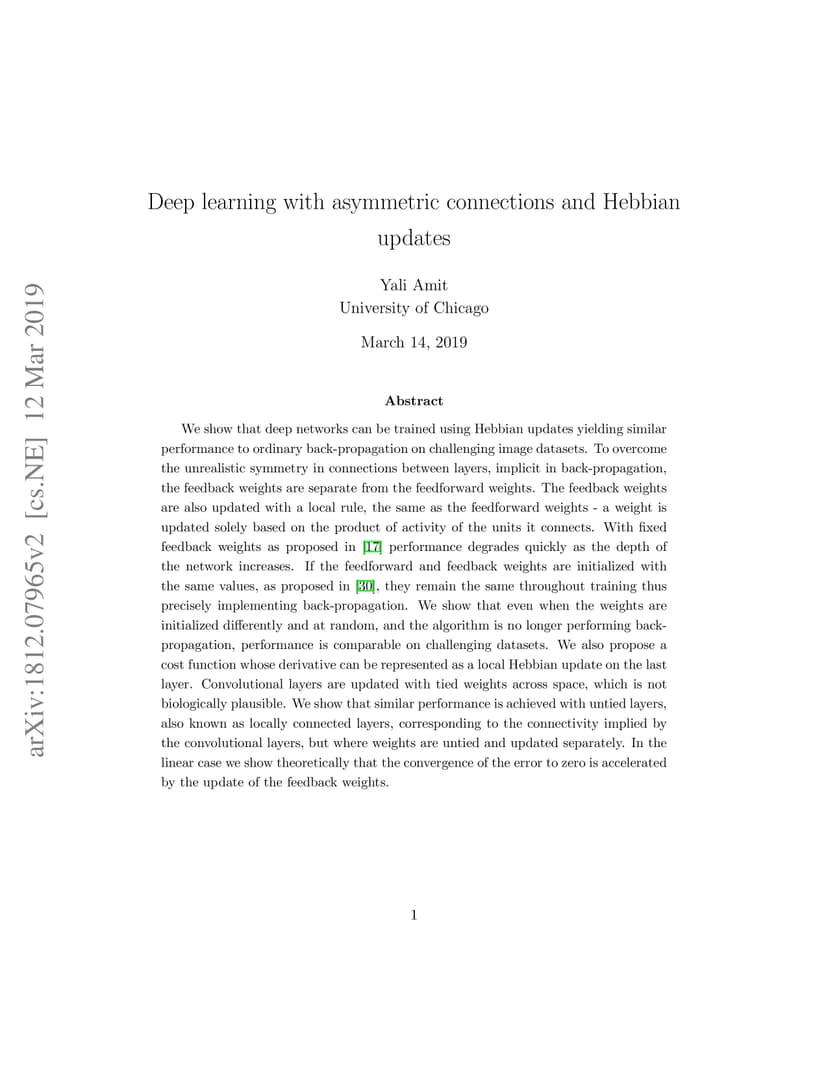 arXiv:1812.07965v2 [cs.NE] 12 Mar 2019

Deep learning with asymmetric connections and Hebbian updates

Yali Amit
University of Chicago

March 14, 2019

Abstract

We show that deep networks can be trained using Hebbian updates yielding similar performance to ordinary back-propagation on challenging image datasets. To overcome the unrealistic symmetry in connections between layers, implicit in back-propagation, the feedback weights are separate from the feedforward weights. The feedback weights are also updated with a local rule, the same as the feedforward weights - a weight is updated solely based on the product of activity of the units it connects. With fixed feedback weights as proposed in [17] performance degrades quickly as the depth of the network increases. If the feedforward and feedback weights are initialized with the same values, as proposed in [30], they remain the same throughout training thus precisely implementing back-propagation. We show that even when the weights are initialized differently and at random, and the algorithm is no longer performing back-propagation, performance is comparable on challenging datasets. We also propose a cost function whose derivative can be represented as a local Hebbian update on the last layer. Convolutional layers are updated with tied weights across space, which is not biologically plausible. We show that similar performance is achieved with untied layers, also known as locally connected layers, corresponding to the connectivity implied by the convolutional layers, but where weights are untied and updated separately. In the linear case we show theoretically that the convergence of the error to zero is accelerated by the update of the feedback weights.

1